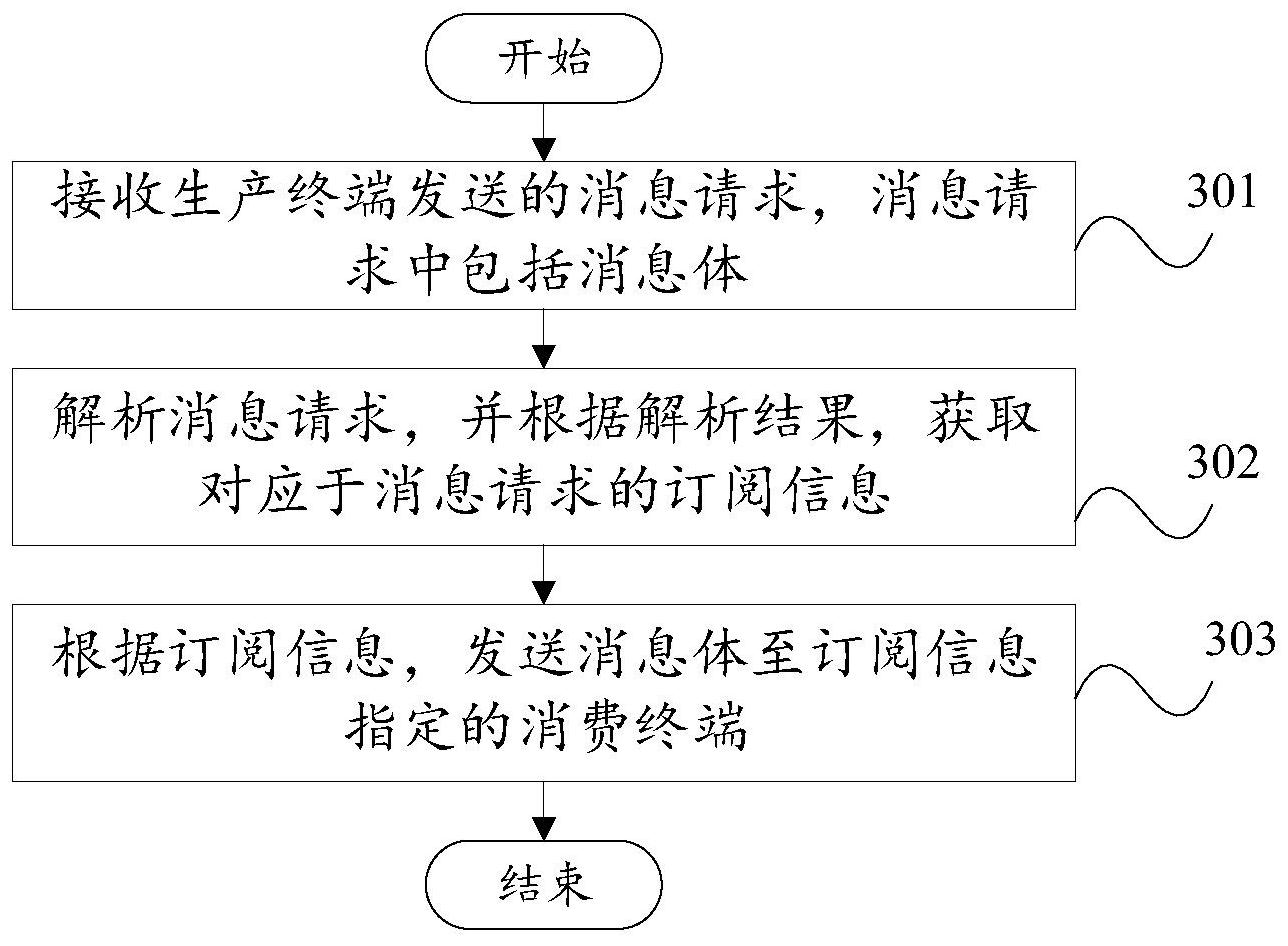 开始

接收生产终端发送的消息请求，消息请求中包括消息体

301

解析消息请求，并根据解析结果，获取对应于消息请求的订阅信息

302

根据订阅信息，发送消息体至订阅信息指定的消费终端

303

结束